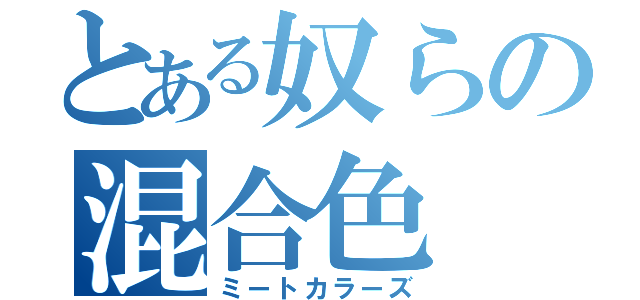 とある奴らの
混合色
ミートカラーズ